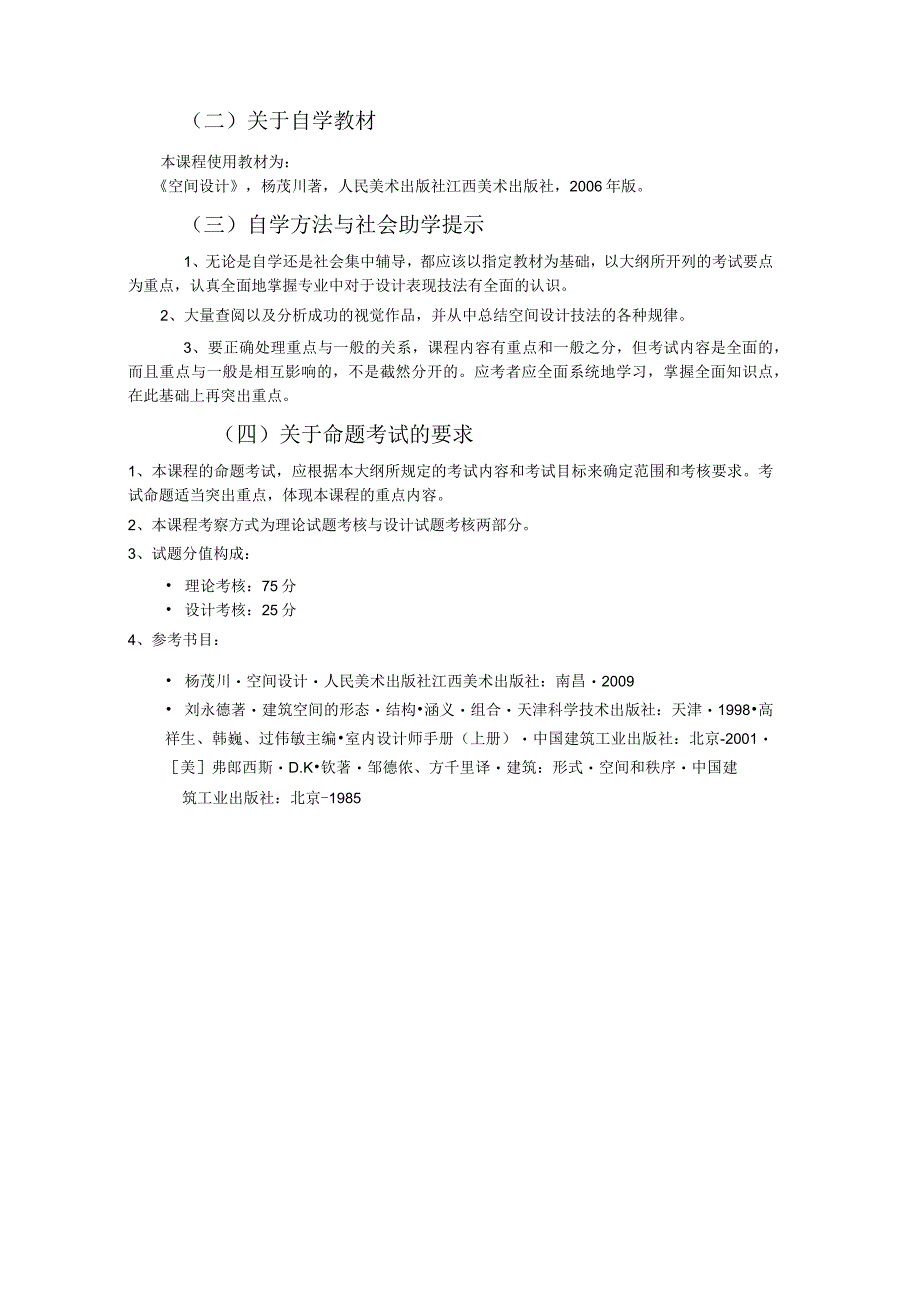 （二）关于自学教材

本课程使用教材为：
《空间设计》，杨茂川著，人民美术出版社江西美术出版社，2006年版。

（三）自学方法与社会助学提示

1、无论是自学还是社会集中辅导，都应该以指定教材为基础，以大纲所开列的考试要点为重点，认真全面地掌握专业中对于设计表现技法有全面的认识。

2、大量查阅以及分析成功的视觉作品，并从中总结空间设计技法的各种规律。

3、要正确处理重点与一般的关系，课程内容有重点和一般之分，但考试内容是全面的，而且重点与一般是相互影响的，不是截然分开的。应考者应全面系统地学习，掌握全面知识点，在此基础上再突出重点。

（四）关于命题考试的要求

1、本课程的命题考试，应根据本大纲所规定的考试内容和考试目标来确定范围和考核要求。考试命题适当突出重点，体现本课程的重点内容。

2、本课程考察方式为理论试题考核与设计试题考核两部分。

3、试题分值构成：

• 理论考核：75分
• 设计考核：25分

4、参考书目：

• 杨茂川·空间设计·人民美术出版社江西美术出版社：南昌·2009
• 刘永德著·建筑空间的形态·结构•涵义·组合·天津科学技术出版社：天津·1998•高祥生、韩巍、过伟敏主编•室内设计师手册（上册）·中国建筑工业出版社：北京-2001·［美］弗郎西斯·D.K•钦著·邹德侬、方千里译·建筑：形式·空间和秩序·中国建筑工业出版社：北京-1985